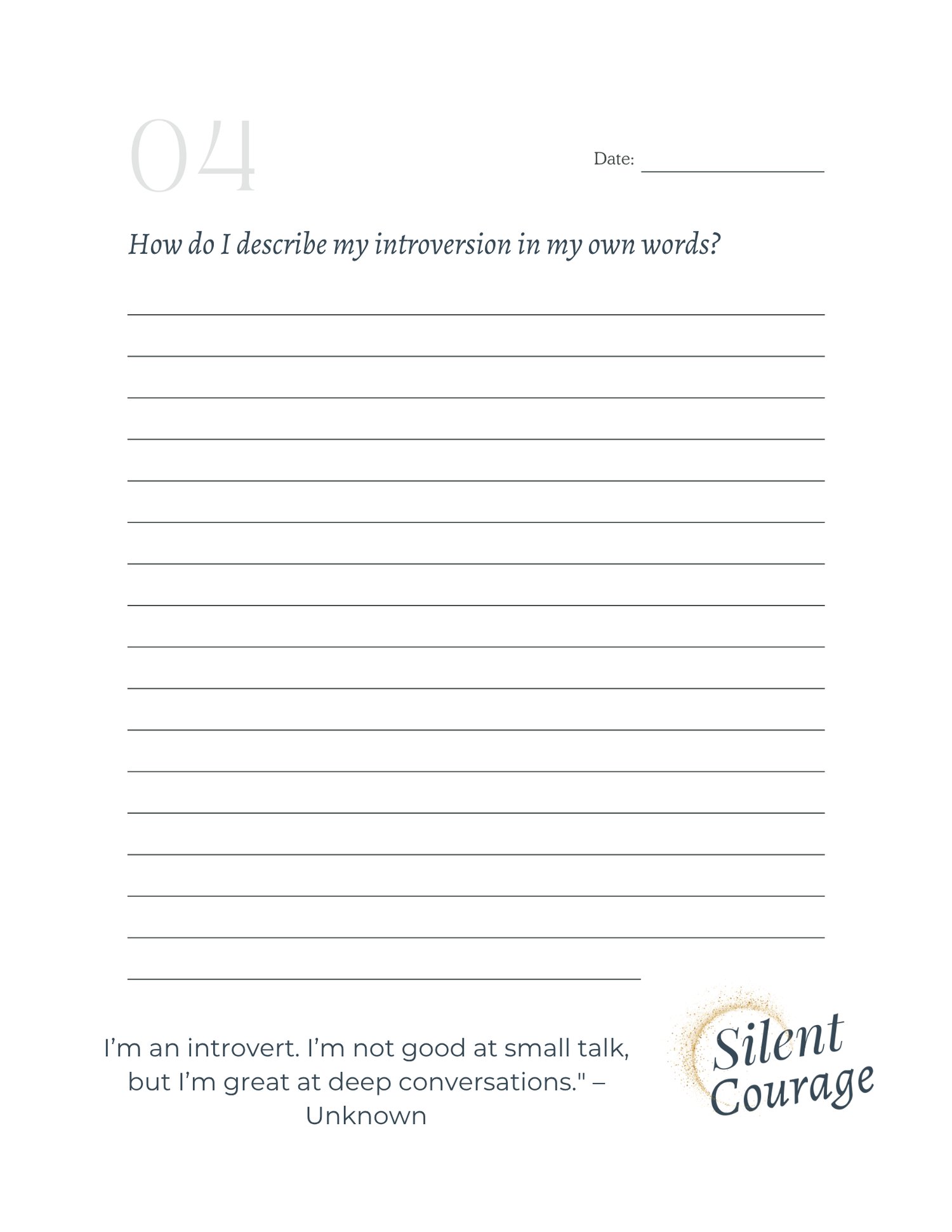 04

Date: ____

How do I describe my introversion in my own words?

____
____
____
____
____
____
____
____
____
____
____
____
____
____
____
____
____

I'm an introvert. I'm not good at small talk, but I'm great at deep conversations." – Unknown

Silent Courage